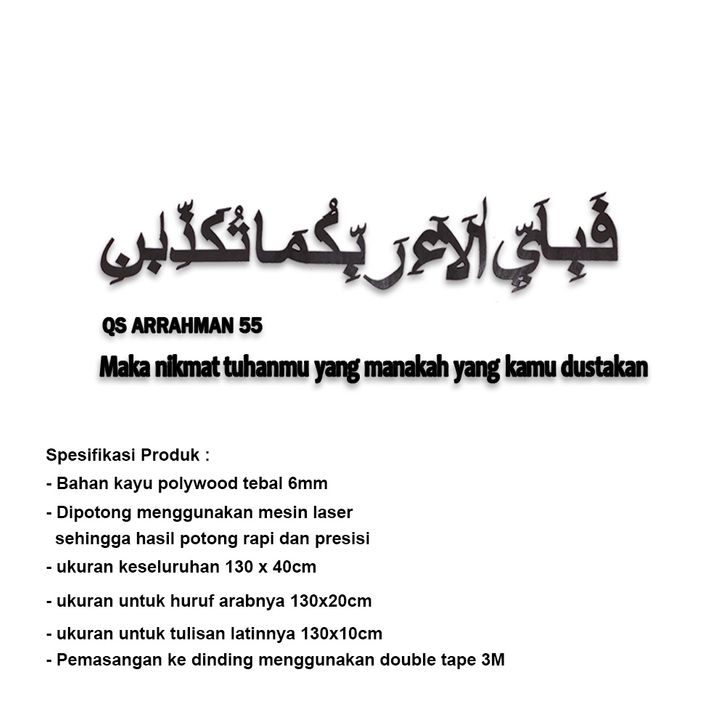 فَبِأَيِّ آلَاءِ رَبِّكُمَا تُكَذِّبَانِ

QS ARRAHMAN 55

Maka nikmat tuhanmu yang manakah yang kamu dustakan

Spesifikasi Produk :
- Bahan kayu polywood tebal 6mm
- Dipotong menggunakan mesin laser sehingga hasil potong rapi dan presisi
- ukuran keseluruhan 130 x 40cm
- ukuran untuk huruf arabnya 130x20cm
- ukuran untuk tulisan latinnya 130x10cm
- Pemasangan ke dinding menggunakan double tape 3M